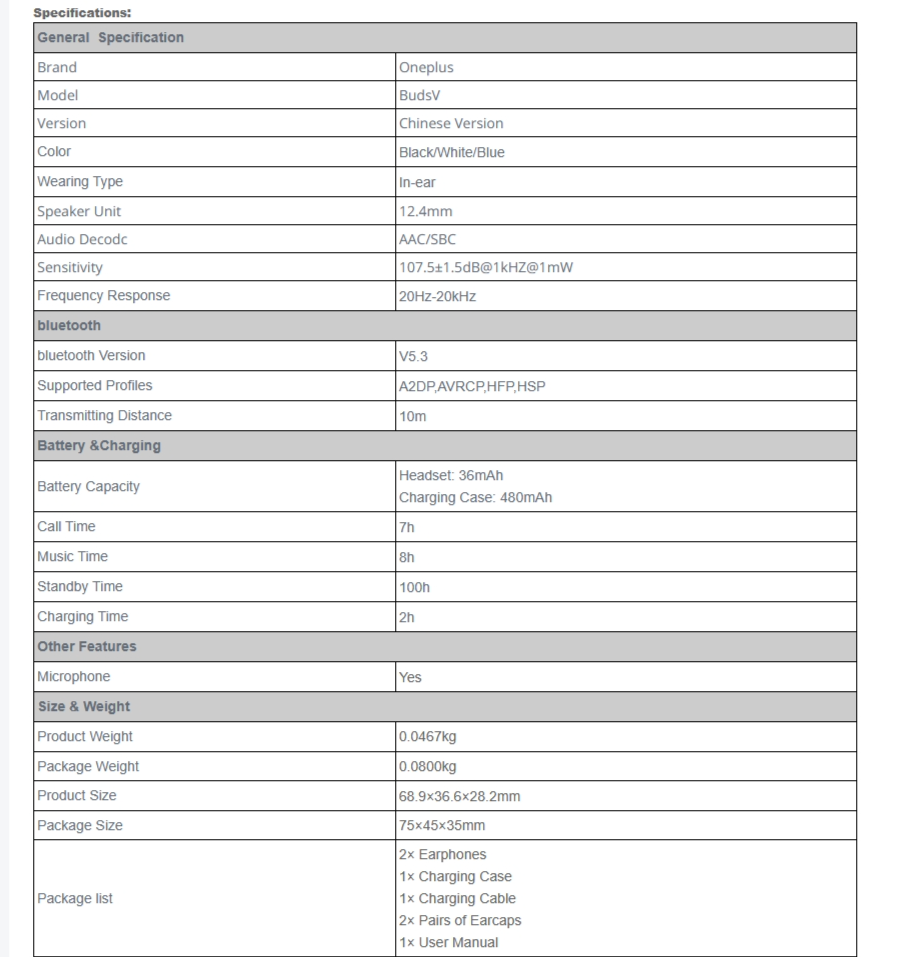 Specifications:

| General Specification | |
|---|---|
| Brand | Oneplus |
| Model | BudsV |
| Version | Chinese Version |
| Color | Black/White/Blue |
| Wearing Type | In-ear |
| Speaker Unit | 12.4mm |
| Audio Decodc | AAC/SBC |
| Sensitivity | 107.5±1.5dB@1kHZ@1mW |
| Frequency Response | 20Hz-20kHz |
| bluetooth | |
| bluetooth Version | V5.3 |
| Supported Profiles | A2DP,AVRCP,HFP,HSP |
| Transmitting Distance | 10m |
| Battery &Charging | |
| Battery Capacity | Headset: 36mAh Charging Case: 480mAh |
| Call Time | 7h |
| Music Time | 8h |
| Standby Time | 100h |
| Charging Time | 2h |
| Other Features | |
| Microphone | Yes |
| Size & Weight | |
| Product Weight | 0.0467kg |
| Package Weight | 0.0800kg |
| Product Size | 68.9×36.6×28.2mm |
| Package Size | 75×45×35mm |
| Package list | 2× Earphones 1× Charging Case 1× Charging Cable 2× Pairs of Earcaps 1× User Manual |